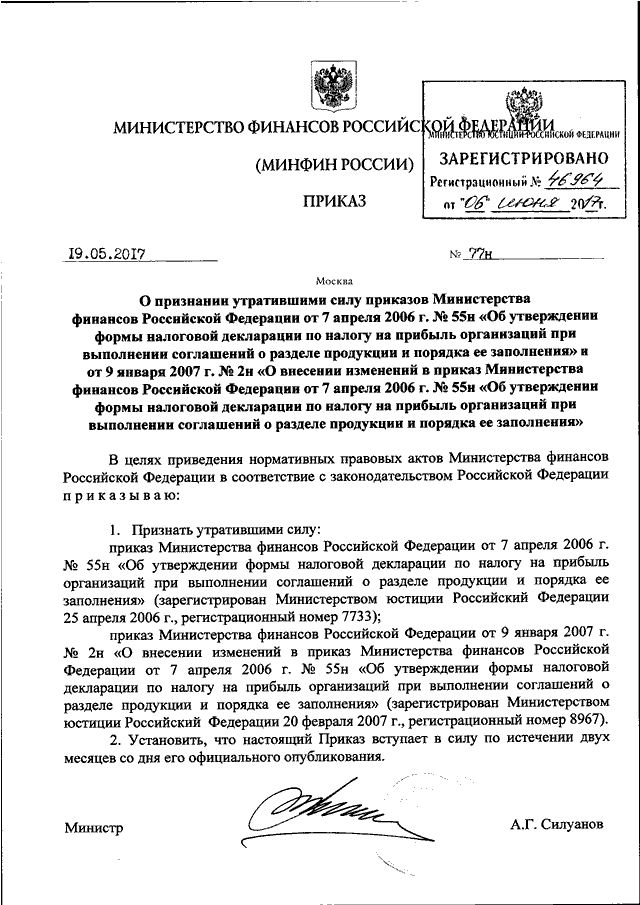 МИНИСТЕРСТВО ФИНАНСОВ РОССИЙСКОЙ ФЕДЕРАЦИИ

(МИНФИН РОССИИ)

ПРИКАЗ

МИНИСТЕРСТВО ЮСТИЦИИ РОССИЙСКОЙ ФЕДЕРАЦИИ
ЗАРЕГИСТРИРОВАНО
Регистрационный № 46964
от "06" июня 2017г.

19.05.2017 № 77н

Москва

О признании утратившими силу приказов Министерства финансов Российской Федерации от 7 апреля 2006 г. № 55н «Об утверждении формы налоговой декларации по налогу на прибыль организаций при выполнении соглашений о разделе продукции и порядка ее заполнения» и от 9 января 2007 г. № 2н «О внесении изменений в приказ Министерства финансов Российской Федерации от 7 апреля 2006 г. № 55н «Об утверждении формы налоговой декларации по налогу на прибыль организаций при выполнении соглашений о разделе продукции и порядка ее заполнения»

В целях приведения нормативных правовых актов Министерства финансов Российской Федерации в соответствие с законодательством Российской Федерации приказываю:

1. Признать утратившими силу:

приказ Министерства финансов Российской Федерации от 7 апреля 2006 г. № 55н «Об утверждении формы налоговой декларации по налогу на прибыль организаций при выполнении соглашений о разделе продукции и порядка ее заполнения» (зарегистрирован Министерством юстиции Российский Федерации 25 апреля 2006 г., регистрационный номер 7733);

приказ Министерства финансов Российской Федерации от 9 января 2007 г. № 2н «О внесении изменений в приказ Министерства финансов Российской Федерации от 7 апреля 2006 г. № 55н «Об утверждении формы налоговой декларации по налогу на прибыль организаций при выполнении соглашений о разделе продукции и порядка ее заполнения» (зарегистрирован Министерством юстиции Российский Федерации 20 февраля 2007 г., регистрационный номер 8967).

2. Установить, что настоящий Приказ вступает в силу по истечении двух месяцев со дня его официального опубликования.

Министр А.Г. Силуанов